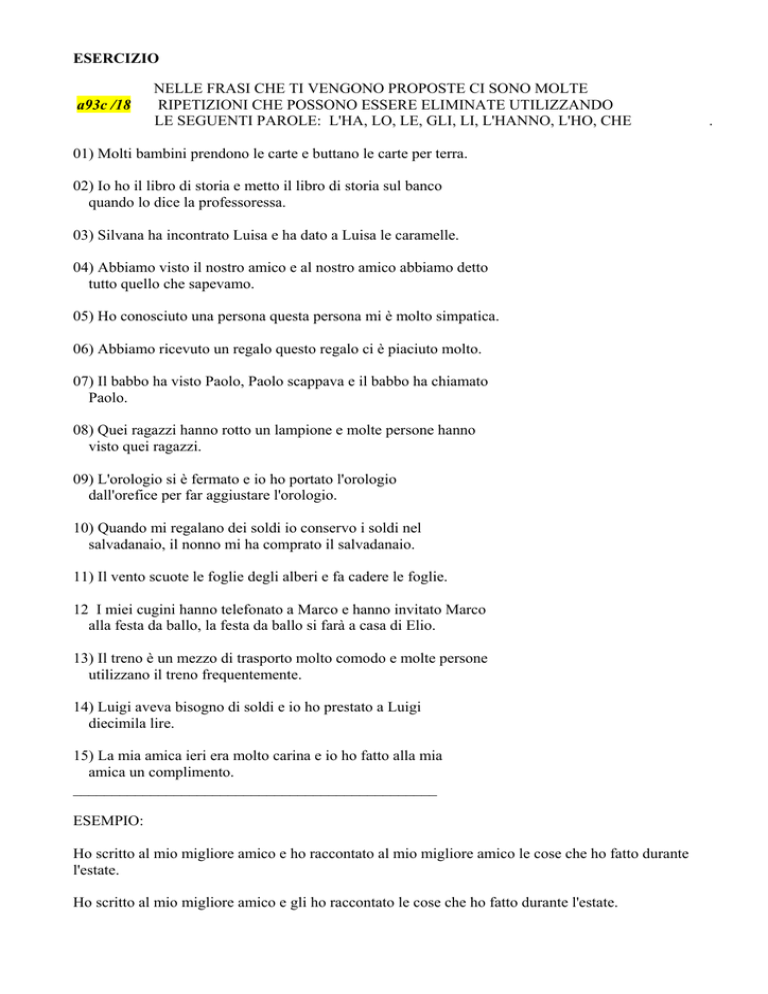 ESERCIZIO

a93c /18

NELLE FRASI CHE TI VENGONO PROPOSTE CI SONO MOLTE RIPETIZIONI CHE POSSONO ESSERE ELIMINATE UTILIZZANDO LE SEGUENTI PAROLE: L'HA, LO, LE, GLI, LI, L'HANNO, L'HO, CHE .

01) Molti bambini prendono le carte e buttano le carte per terra.

02) Io ho il libro di storia e metto il libro di storia sul banco quando lo dice la professoressa.

03) Silvana ha incontrato Luisa e ha dato a Luisa le caramelle.

04) Abbiamo visto il nostro amico e al nostro amico abbiamo detto tutto quello che sapevamo.

05) Ho conosciuto una persona questa persona mi è molto simpatica.

06) Abbiamo ricevuto un regalo questo regalo ci è piaciuto molto.

07) Il babbo ha visto Paolo, Paolo scappava e il babbo ha chiamato Paolo.

08) Quei ragazzi hanno rotto un lampione e molte persone hanno visto quei ragazzi.

09) L'orologio si è fermato e io ho portato l'orologio dall'orefice per far aggiustare l'orologio.

10) Quando mi regalano dei soldi io conservo i soldi nel salvadanaio, il nonno mi ha comprato il salvadanaio.

11) Il vento scuote le foglie degli alberi e fa cadere le foglie.

12 I miei cugini hanno telefonato a Marco e hanno invitato Marco alla festa da ballo, la festa da ballo si farà a casa di Elio.

13) Il treno è un mezzo di trasporto molto comodo e molte persone utilizzano il treno frequentemente.

14) Luigi aveva bisogno di soldi e io ho prestato a Luigi diecimila lire.

15) La mia amica ieri era molto carina e io ho fatto alla mia amica un complimento.

ESEMPIO:

Ho scritto al mio migliore amico e ho raccontato al mio migliore amico le cose che ho fatto durante l'estate.

Ho scritto al mio migliore amico e gli ho raccontato le cose che ho fatto durante l'estate.